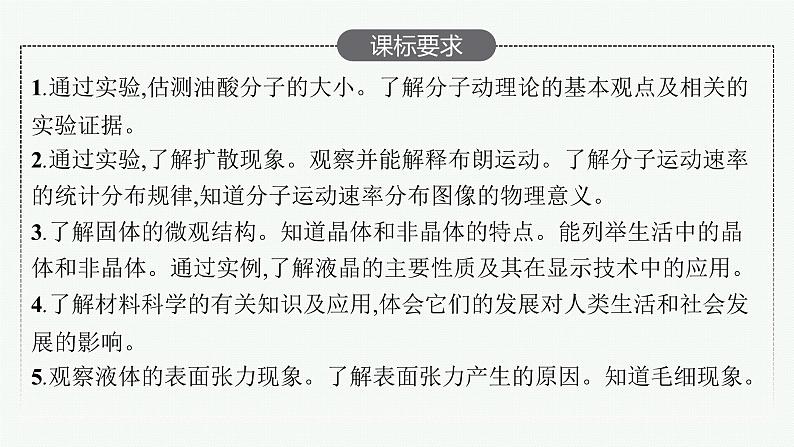 课标要求

1.通过实验,估测油酸分子的大小。了解分子动理论的基本观点及相关的实验证据。

2.通过实验,了解扩散现象。观察并能解释布朗运动。了解分子运动速率的统计分布规律,知道分子运动速率分布图像的物理意义。

3.了解固体的微观结构。知道晶体和非晶体的特点。能列举生活中的晶体和非晶体。通过实例,了解液晶的主要性质及其在显示技术中的应用。

4.了解材料科学的有关知识及应用,体会它们的发展对人类生活和社会发展的影响。

5.观察液体的表面张力现象。了解表面张力产生的原因。知道毛细现象。